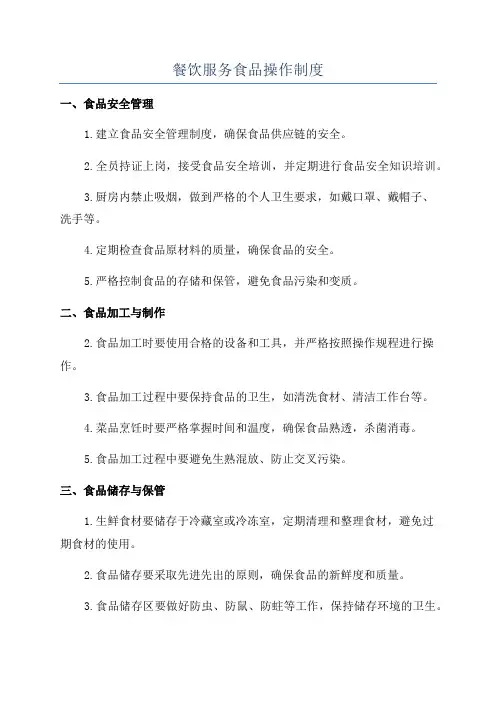 餐饮服务食品操作制度

一、食品安全管理

1.建立食品安全管理制度，确保食品供应链的安全。

2.全员持证上岗，接受食品安全培训，并定期进行食品安全知识培训。

3.厨房内禁止吸烟，做到严格的个人卫生要求，如戴口罩、戴帽子、洗手等。

4.定期检查食品原材料的质量，确保食品的安全。

5.严格控制食品的存储和保管，避免食品污染和变质。

二、食品加工与制作

2.食品加工时要使用合格的设备和工具，并严格按照操作规程进行操作。

3.食品加工过程中要保持食品的卫生，如清洗食材、清洁工作台等。

4.菜品烹饪时要严格掌握时间和温度，确保食品熟透，杀菌消毒。

5.食品加工过程中要避免生熟混放、防止交叉污染。

三、食品储存与保管

1.生鲜食材要储存于冷藏室或冷冻室，定期清理和整理食材，避免过期食材的使用。

2.食品储存要采取先进先出的原则，确保食品的新鲜度和质量。

3.食品储存区要做好防虫、防鼠、防蛀等工作，保持储存环境的卫生。